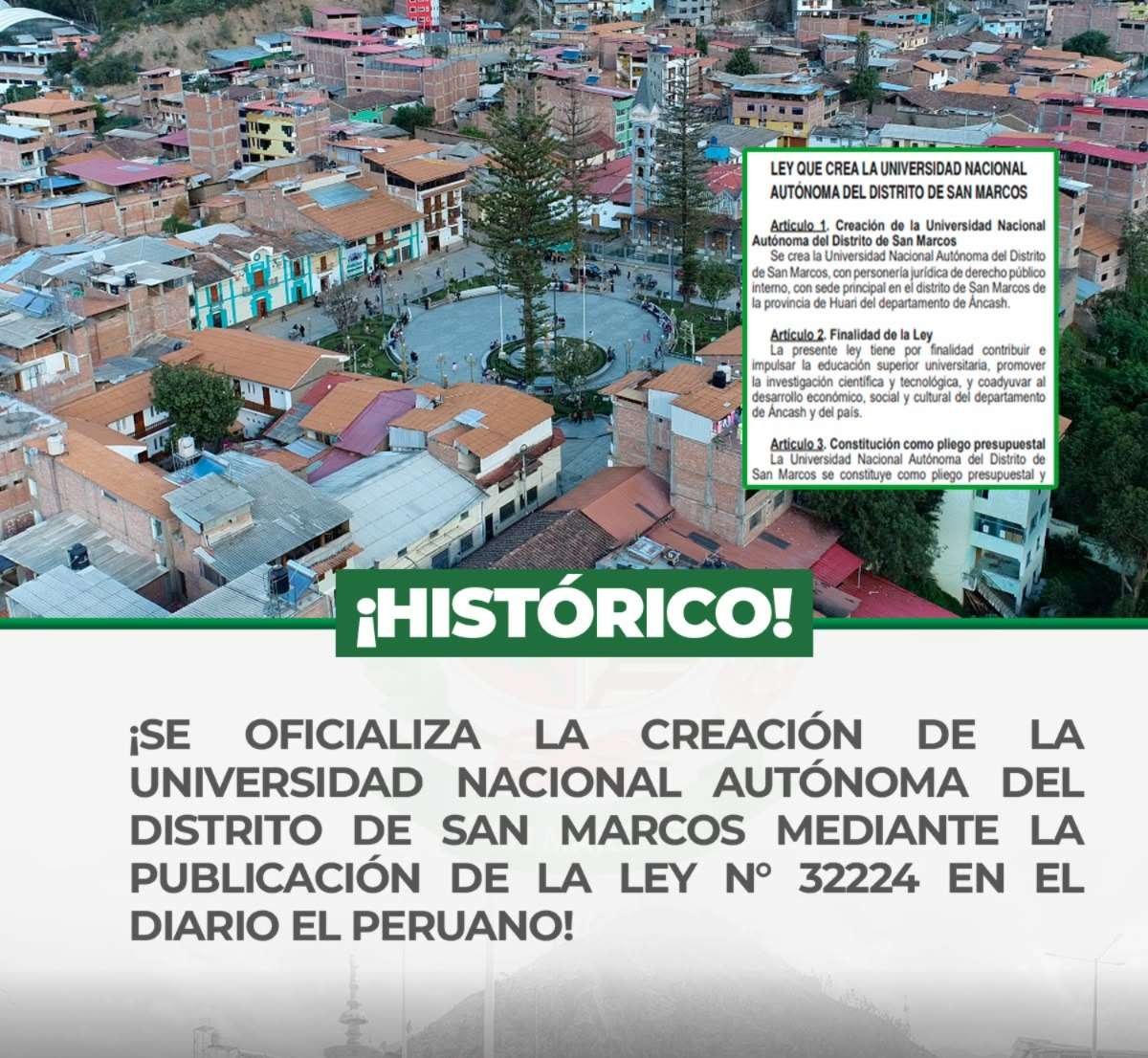 LEY QUE CREA LA UNIVERSIDAD NACIONAL AUTÓNOMA DEL DISTRITO DE SAN MARCOS

Artículo 1. Creación de la Universidad Nacional Autónoma del Distrito de San Marcos
Se crea la Universidad Nacional Autónoma del Distrito de San Marcos, con personería jurídica de derecho público interno, con sede principal en el distrito de San Marcos de la provincia de Huari del departamento de Áncash.

Artículo 2. Finalidad de la Ley
La presente ley tiene por finalidad contribuir e impulsar la educación superior universitaria, promover la investigación científica y tecnológica, y coadyuvar al desarrollo económico, social y cultural del departamento de Áncash y del país.

Artículo 3. Constitución como pliego presupuestal
La Universidad Nacional Autónoma del Distrito de San Marcos se constituye como pliego presupuestal y

¡HISTÓRICO!

¡SE OFICIALIZA LA CREACIÓN DE LA UNIVERSIDAD NACIONAL AUTÓNOMA DEL DISTRITO DE SAN MARCOS MEDIANTE LA PUBLICACIÓN DE LA LEY N° 32224 EN EL DIARIO EL PERUANO!